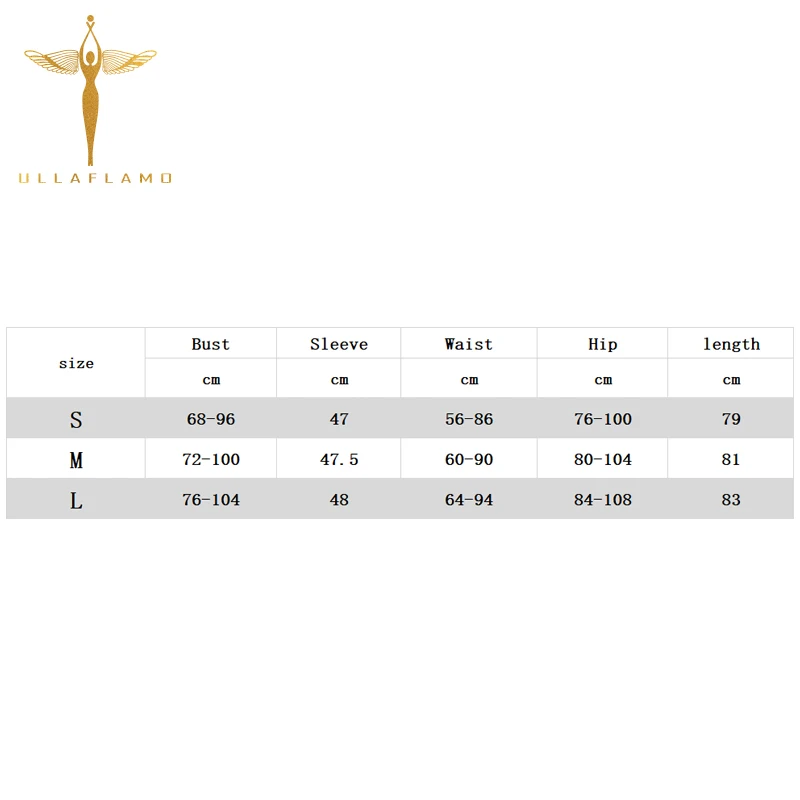 ULLAFLAMO

| size | Bust | Sleeve | Waist | Hip | length |
|---|---|---|---|---|---|
| | cm | cm | cm | cm | cm |
| S | 68-96 | 47 | 56-86 | 76-100 | 79 |
| M | 72-100 | 47.5 | 60-90 | 80-104 | 81 |
| L | 76-104 | 48 | 64-94 | 84-108 | 83 |